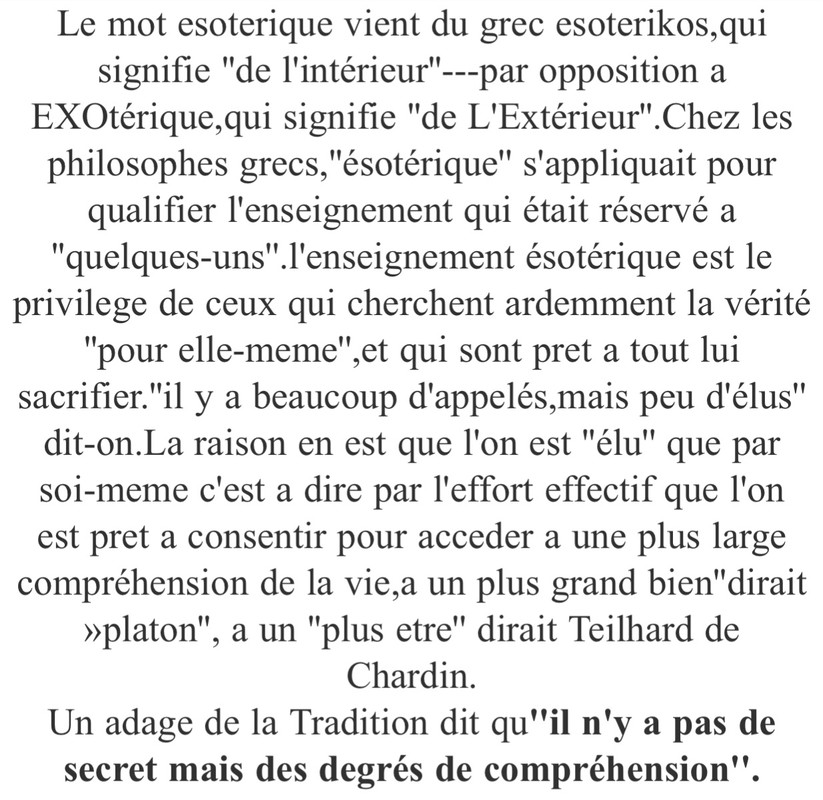 Le mot esoterique vient du grec esoterikos,qui signifie "de l'intérieur"---par opposition a EXOtérique,qui signifie "de L'Extérieur".Chez les philosophes grecs,"ésotérique" s'appliquait pour qualifier l'enseignement qui était réservé a "quelques-uns".l'enseignement ésotérique est le privilege de ceux qui cherchent ardemment la vérité "pour elle-meme",et qui sont pret a tout lui sacrifier."il y a beaucoup d'appelés,mais peu d'élus" dit-on.La raison en est que l'on est "élu" que par soi-meme c'est a dire par l'effort effectif que l'on est pret a consentir pour acceder a une plus large compréhension de la vie,a un plus grand bien"dirait »platon", a un "plus etre" dirait Teilhard de Chardin.
Un adage de la Tradition dit qu"il n'y a pas de secret mais des degrés de compréhension".